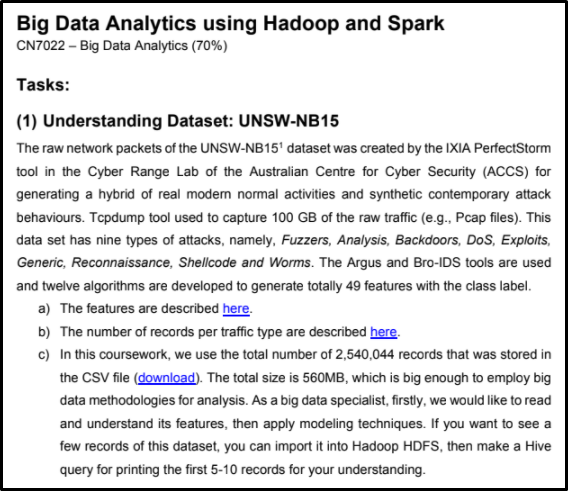 Big Data Analytics using Hadoop and Spark
CN7022 – Big Data Analytics (70%)

Tasks:

(1) Understanding Dataset: UNSW-NB15

The raw network packets of the UNSW-NB15$^1$ dataset was created by the IXIA PerfectStorm tool in the Cyber Range Lab of the Australian Centre for Cyber Security (ACCS) for generating a hybrid of real modern normal activities and synthetic contemporary attack behaviours. Tcpdump tool used to capture 100 GB of the raw traffic (e.g., Pcap files). This data set has nine types of attacks, namely, Fuzzers, Analysis, Backdoors, DoS, Exploits, Generic, Reconnaissance, Shellcode and Worms. The Argus and Bro-IDS tools are used and twelve algorithms are developed to generate totally 49 features with the class label.

a) The features are described here.
b) The number of records per traffic type are described here.
c) In this coursework, we use the total number of 2,540,044 records that was stored in the CSV file (download). The total size is 560MB, which is big enough to employ big data methodologies for analysis. As a big data specialist, firstly, we would like to read and understand its features, then apply modeling techniques. If you want to see a few records of this dataset, you can import it into Hadoop HDFS, then make a Hive query for printing the first 5-10 records for your understanding.